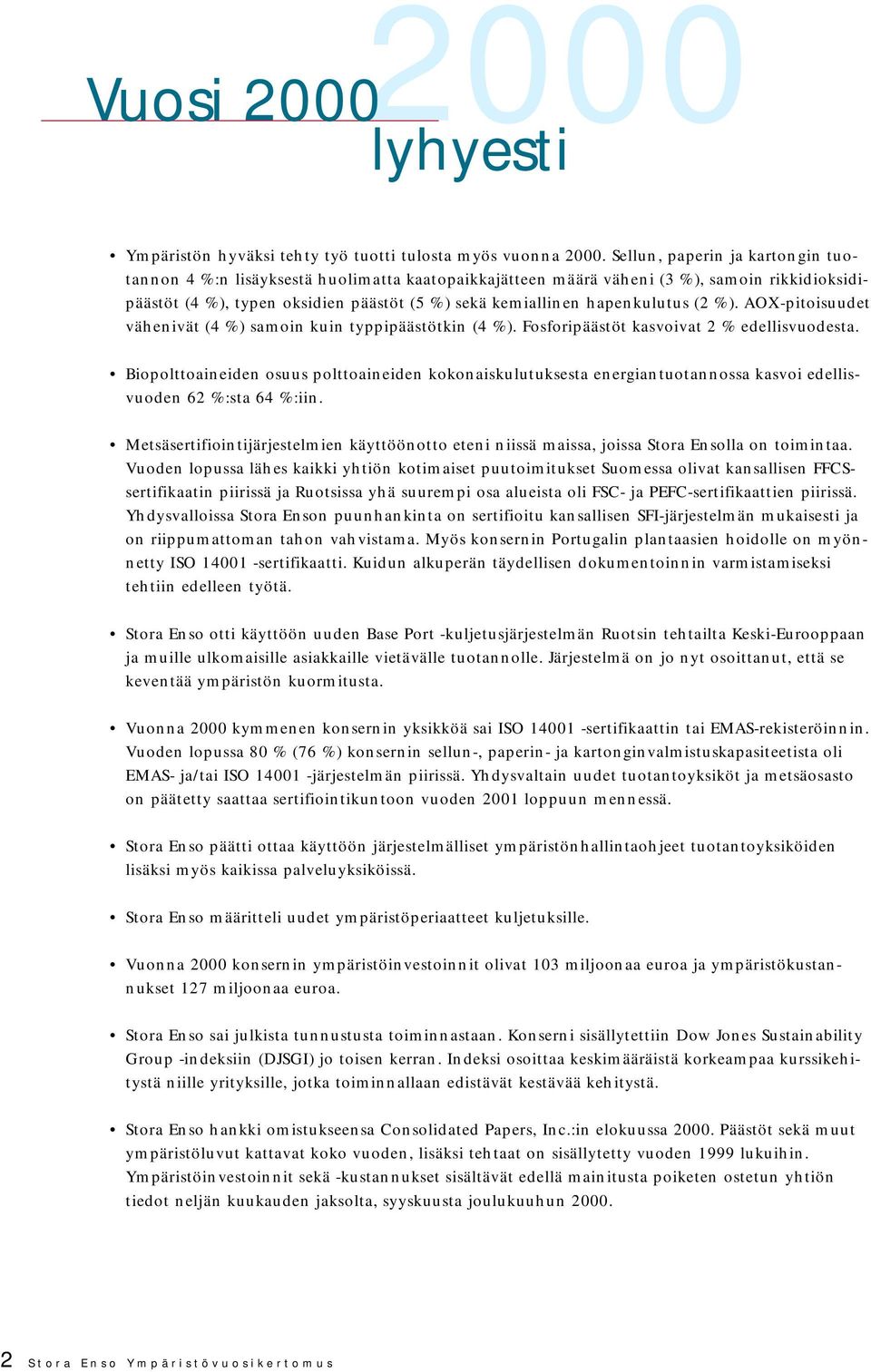 2000

Vuosi 2000 lyhyesti

• Ympäristön hyväksi tehty työ tuotti tulosta myös vuonna 2000. Sellun, paperin ja kartongin tuotannon 4 %:n lisäyksestä huolimatta kaatopaikkajätteen määrä väheni (3 %), samoin rikkidioksidipäästöt (4 %), typen oksidien päästöt (5 %) sekä kemiallinen hapenkulutus (2 %). AOX-pitoisuudet vähenivät (4 %) samoin kuin typpipäästötkin (4 %). Fosforipäästöt kasvoivat 2 % edellisvuodesta.

• Biopolttoaineiden osuus polttoaineiden kokonaiskulutuksesta energiantuotannossa kasvoi edellisvuoden 62 %:sta 64 %:iin.

• Metsäsertifiointijärjestelmien käyttöönotto eteni niissä maissa, joissa Stora Ensolla on toimintaa. Vuoden lopussa lähes kaikki yhtiön kotimaiset puutoimitukset Suomessa olivat kansallisen FFCS-sertifikaatin piirissä ja Ruotsissa yhä suurempi osa alueista oli FSC- ja PEFC-sertifikaattien piirissä. Yhdysvalloissa Stora Enson puunhankinta on sertifioitu kansallisen SFI-järjestelmän mukaisesti ja on riippumattoman tahon vahvistama. Myös konsernin Portugalin plantaasien hoidolle on myönnetty ISO 14001 -sertifikaatti. Kuidun alkuperän täydellisen dokumentoinnin varmistamiseksi tehtiin edelleen työtä.

• Stora Enso otti käyttöön uuden Base Port -kuljetusjärjestelmän Ruotsin tehtailta Keski-Eurooppaan ja muille ulkomaisille asiakkaille vietävälle tuotannolle. Järjestelmä on jo nyt osoittanut, että se keventää ympäristön kuormitusta.

• Vuonna 2000 kymmenen konsernin yksikköä sai ISO 14001 -sertifikaattin tai EMAS-rekisteröinnin. Vuoden lopussa 80 % (76 %) konsernin sellun-, paperin- ja kartonginvalmistuskapasiteetista oli EMAS- ja/tai ISO 14001 -järjestelmän piirissä. Yhdysvaltain uudet tuotantoyksiköt ja metsäosasto on päätetty saattaa sertifiointikuntoon vuoden 2001 loppuun mennessä.

• Stora Enso päätti ottaa käyttöön järjestelmälliset ympäristönhallintaohjeet tuotantoyksiköiden lisäksi myös kaikissa palveluyksiköissä.

• Stora Enso määritteli uudet ympäristöperiaatteet kuljetuksille.

• Vuonna 2000 konsernin ympäristöinvestoinnit olivat 103 miljoonaa euroa ja ympäristökustannukset 127 miljoonaa euroa.

• Stora Enso sai julkista tunnustusta toiminnastaan. Konserni sisällytettiin Dow Jones Sustainability Group -indeksiin (DJSGI) jo toisen kerran. Indeksi osoittaa keskimääräistä korkeampaa kurssikehitystä niille yrityksille, jotka toiminnallaan edistävät kestävää kehitystä.

• Stora Enso hankki omistukseensa Consolidated Papers, Inc.:in elokuussa 2000. Päästöt sekä muut ympäristöluvut kattavat koko vuoden, lisäksi tehtaat on sisällytetty vuoden 1999 lukuihin. Ympäristöinvestoinnit sekä -kustannukset sisältävät edellä mainitusta poiketen ostetun yhtiön tiedot neljän kuukauden jaksolta, syyskuusta joulukuuhun 2000.

2 Stora Enso Ympäristövuosikertomus